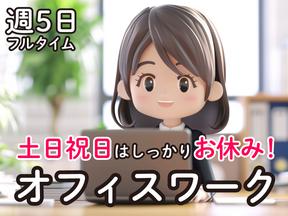 週5日
フルタイム

土日祝日はしっかりお休み!

オフィスワーク